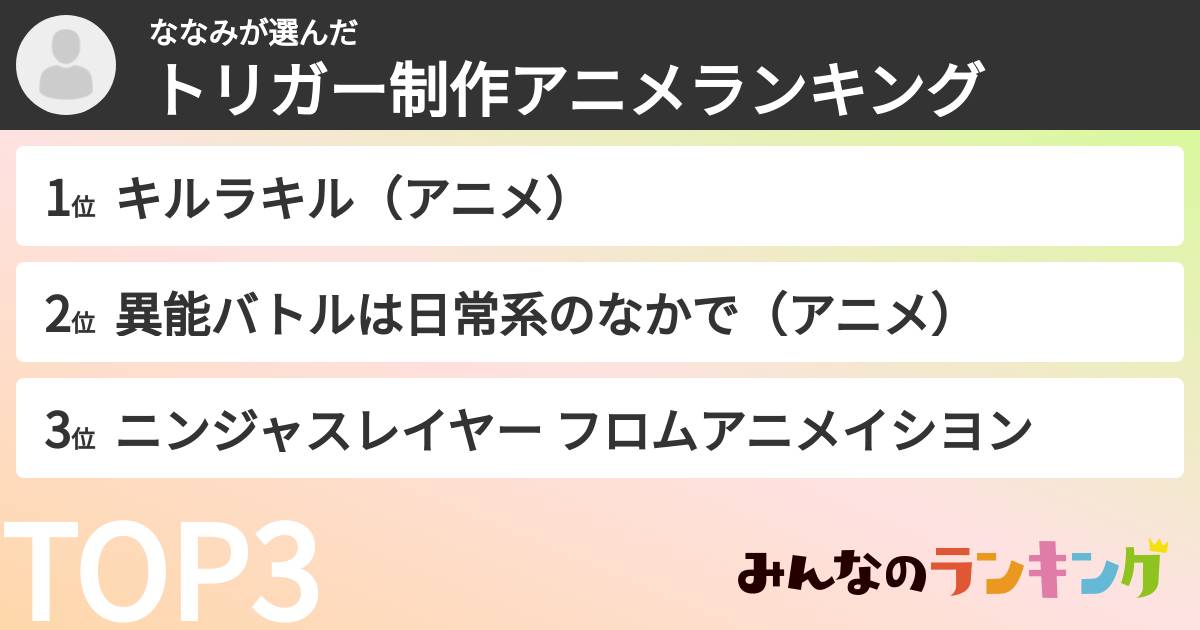 ななみが選んだ
トリガー制作アニメランキング

1位 キルラキル（アニメ）

2位 異能バトルは日常系のなかで（アニメ）

3位 ニンジャスレイヤー フロムアニメイシヨン

TOP3

みんなのランキング